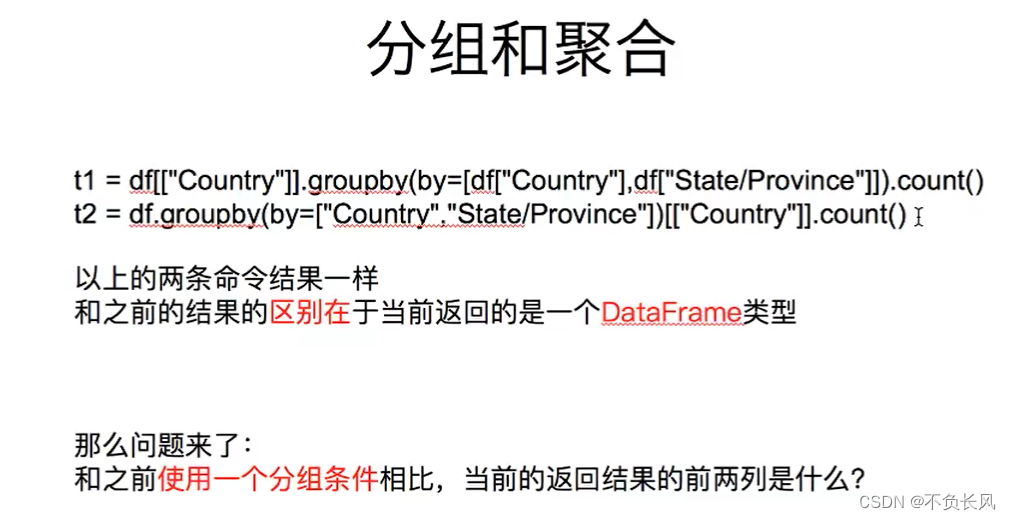 分组和聚合

t1 = df[["Country"]].groupby(by=[df["Country"],df["State/Province"]]).count()
t2 = df.groupby(by=["Country","State/Province"])[["Country"]].count()

以上的两条命令结果一样
和之前的结果的区别在于当前返回的是一个DataFrame类型

那么问题来了：
和之前使用一个分组条件相比，当前的返回结果的前两列是什么？

CSDN @不负长风